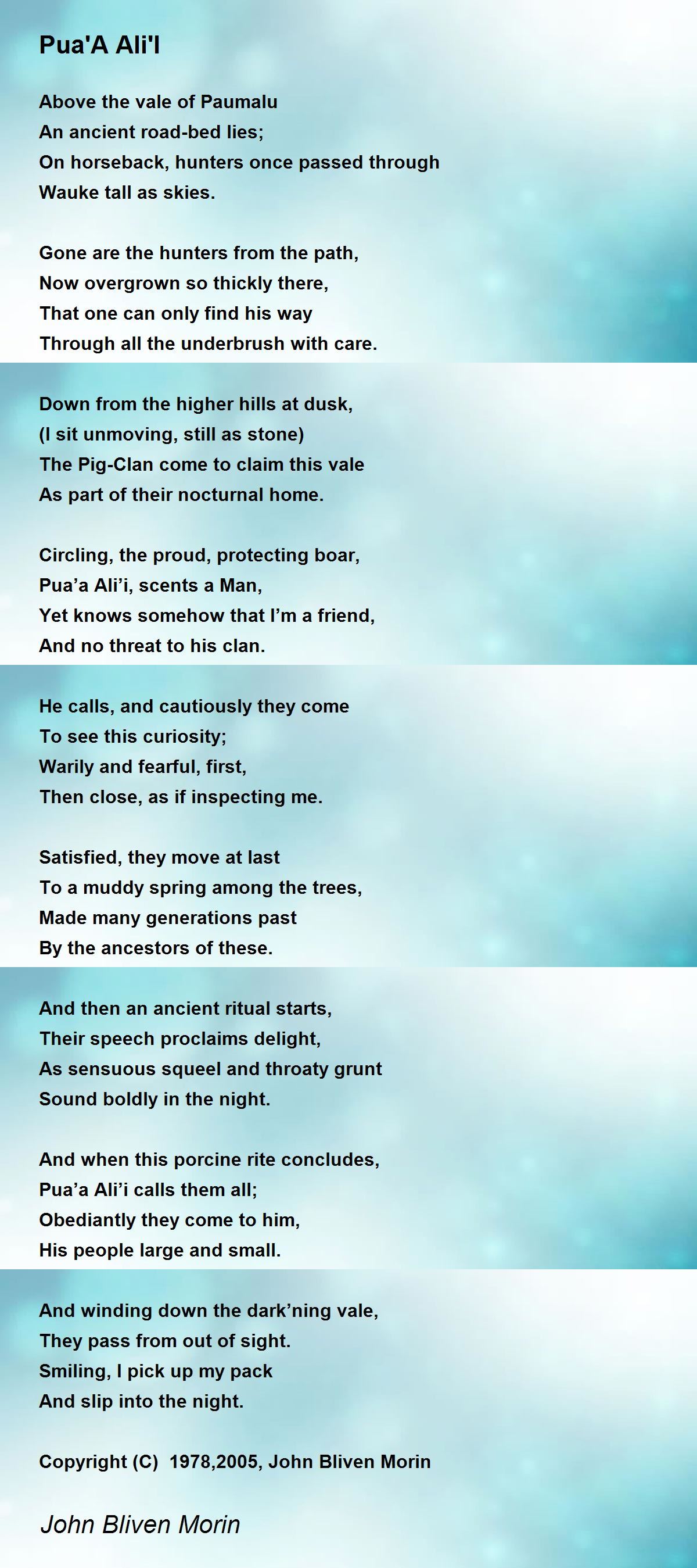 Pua'A Ali'I

Above the vale of Paumalu
An ancient road-bed lies;
On horseback, hunters once passed through
Wauke tall as skies.

Gone are the hunters from the path,
Now overgrown so thickly there,
That one can only find his way
Through all the underbrush with care.

Down from the higher hills at dusk,
(I sit unmoving, still as stone)
The Pig-Clan come to claim this vale
As part of their nocturnal home.

Circling, the proud, protecting boar,
Pua’a Ali’i, scents a Man,
Yet knows somehow that I’m a friend,
And no threat to his clan.

He calls, and cautiously they come
To see this curiosity;
Warily and fearful, first,
Then close, as if inspecting me.

Satisfied, they move at last
To a muddy spring among the trees,
Made many generations past
By the ancestors of these.

And then an ancient ritual starts,
Their speech proclaims delight,
As sensuous squeel and throaty grunt
Sound boldly in the night.

And when this porcine rite concludes,
Pua’a Ali’i calls them all;
Obediantly they come to him,
His people large and small.

And winding down the dark’ning vale,
They pass from out of sight.
Smiling, I pick up my pack
And slip into the night.

Copyright (C) 1978,2005, John Bliven Morin

John Bliven Morin